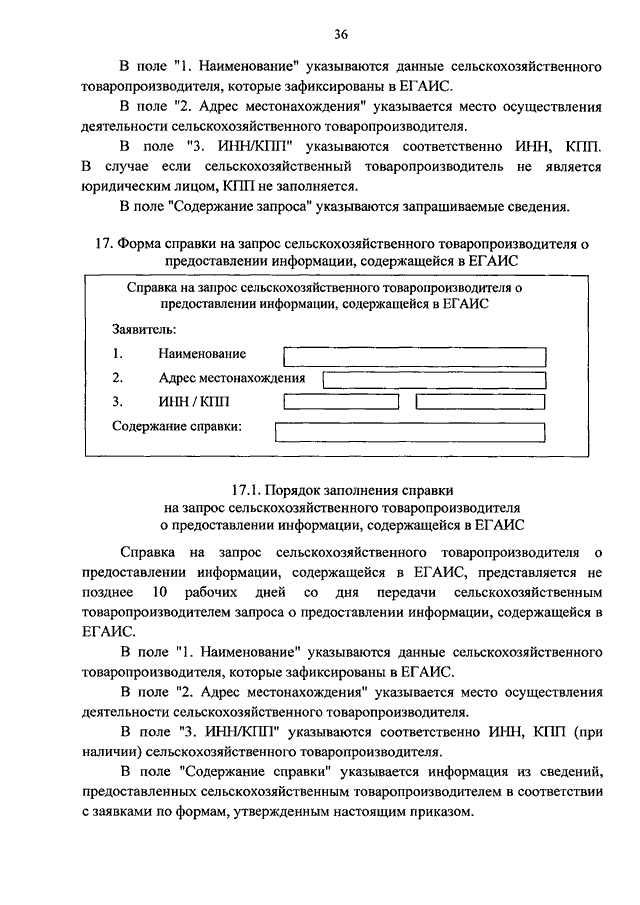 36

В поле "1. Наименование" указываются данные сельскохозяйственного товаропроизводителя, которые зафиксированы в ЕГАИС.

В поле "2. Адрес местонахождения" указывается место осуществления деятельности сельскохозяйственного товаропроизводителя.

В поле "3. ИНН/КПП" указываются соответственно ИНН, КПП. В случае если сельскохозяйственный товаропроизводитель не является юридическим лицом, КПП не заполняется.

В поле "Содержание запроса" указываются запрашиваемые сведения.

17. Форма справки на запрос сельскохозяйственного товаропроизводителя о предоставлении информации, содержащейся в ЕГАИС

Справка на запрос сельскохозяйственного товаропроизводителя о предоставлении информации, содержащейся в ЕГАИС

Заявитель:

1. Наименование

2. Адрес местонахождения

3. ИНН / КПП

Содержание справки:

17.1. Порядок заполнения справки на запрос сельскохозяйственного товаропроизводителя о предоставлении информации, содержащейся в ЕГАИС

Справка на запрос сельскохозяйственного товаропроизводителя о предоставлении информации, содержащейся в ЕГАИС, представляется не позднее 10 рабочих дней со дня передачи сельскохозяйственным товаропроизводителем запроса о предоставлении информации, содержащейся в ЕГАИС.

В поле "1. Наименование" указываются данные сельскохозяйственного товаропроизводителя, которые зафиксированы в ЕГАИС.

В поле "2. Адрес местонахождения" указывается место осуществления деятельности сельскохозяйственного товаропроизводителя.

В поле "3. ИНН/КПП" указываются соответственно ИНН, КПП (при наличии) сельскохозяйственного товаропроизводителя.

В поле "Содержание справки" указывается информация из сведений, предоставленных сельскохозяйственным товаропроизводителем в соответствии с заявками по формам, утвержденным настоящим приказом.